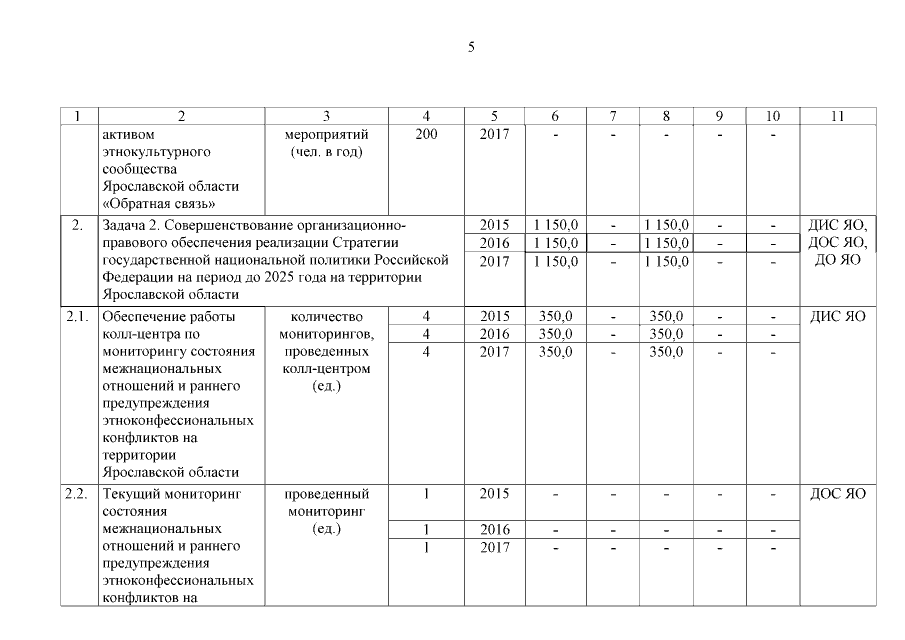 5

| 1 | 2 | 3 | 4 | 5 | 6 | 7 | 8 | 9 | 10 | 11 |
|---|---|---|---|---|---|---|---|---|---|---|
| | активом этнокультурного сообщества Ярославской области «Обратная связь» | мероприятий (чел. в год) | 200 | 2017 | - | - | - | - | - | |
| 2. | Задача 2. Совершенствование организационно-правового обеспечения реализации Стратегии государственной национальной политики Российской Федерации на период до 2025 года на территории Ярославской области | | | 2015 | 1 150,0 | - | 1 150,0 | - | - | ДИС ЯО, ДОС ЯО, ДО ЯО |
| | | | | 2016 | 1 150,0 | - | 1 150,0 | - | - | |
| | | | | 2017 | 1 150,0 | - | 1 150,0 | - | - | |
| 2.1. | Обеспечение работы колл-центра по мониторингу состояния межнациональных отношений и раннего предупреждения этноконфессиональных конфликтов на территории Ярославской области | количество мониторингов, проведенных колл-центром (ед.) | 4 | 2015 | 350,0 | - | 350,0 | - | - | ДИС ЯО |
| | | | 4 | 2016 | 350,0 | - | 350,0 | - | - | |
| | | | 4 | 2017 | 350,0 | - | 350,0 | - | - | |
| 2.2. | Текущий мониторинг состояния межнациональных отношений и раннего предупреждения этноконфессиональных конфликтов на | проведенный мониторинг (ед.) | 1 | 2015 | - | - | - | - | - | ДОС ЯО |
| | | | 1 | 2016 | - | - | - | - | - | |
| | | | 1 | 2017 | - | - | - | - | - | |